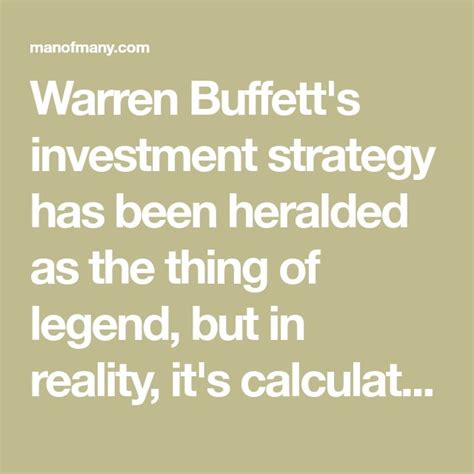 manofmany.com

Warren Buffett's investment strategy has been heralded as the thing of legend, but in reality, it's calculat...